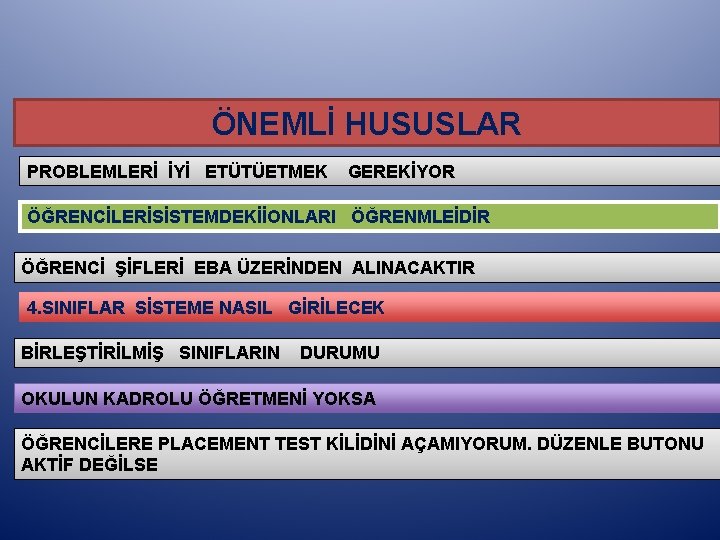 ÖNEMLİ HUSUSLAR

PROBLEMLERİ İYİ ETÜTÜETMEK GEREKİYOR

ÖĞRENCİLERİSİSTEMDEKİİONLARI ÖĞRENMLEİDİR

ÖĞRENCİ ŞİFLERİ EBA ÜZERİNDEN ALINACAKTIR

4.SINIFLAR SİSTEME NASIL GİRİLECEK

BİRLEŞTİRİLMİŞ SINIFLARIN DURUMU

OKULUN KADROLU ÖĞRETMENİ YOKSA

ÖĞRENCİLERE PLACEMENT TEST KİLİDİNİ AÇAMIYORUM. DÜZENLE BUTONU AKTİF DEĞİLSE